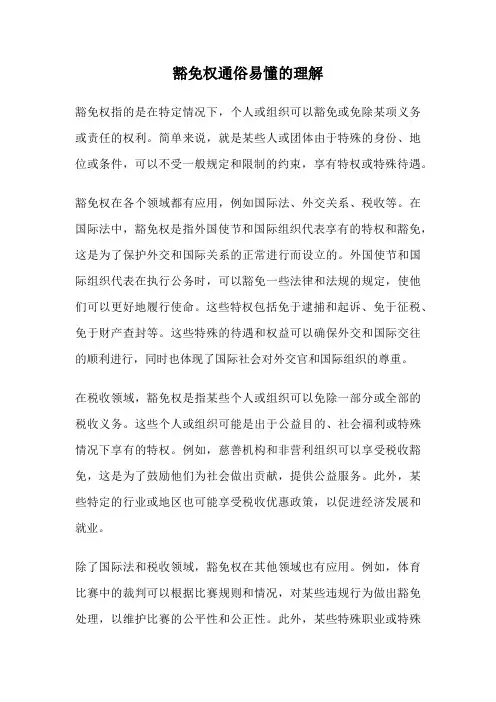 豁免权通俗易懂的理解

豁免权指的是在特定情况下，个人或组织可以豁免或免除某项义务或责任的权利。简单来说，就是某些人或团体由于特殊的身份、地位或条件，可以不受一般规定和限制的约束，享有特权或特殊待遇。

豁免权在各个领域都有应用，例如国际法、外交关系、税收等。在国际法中，豁免权是指外国使节和国际组织代表享有的特权和豁免，这是为了保护外交和国际关系的正常进行而设立的。外国使节和国际组织代表在执行公务时，可以豁免一些法律和法规的规定，使他们可以更好地履行使命。这些特权包括免于逮捕和起诉、免于征税、免于财产查封等。这些特殊的待遇和权益可以确保外交和国际交往的顺利进行，同时也体现了国际社会对外交官和国际组织的尊重。

在税收领域，豁免权是指某些个人或组织可以免除一部分或全部的税收义务。这些个人或组织可能是出于公益目的、社会福利或特殊情况下享有的特权。例如，慈善机构和非营利组织可以享受税收豁免，这是为了鼓励他们为社会做出贡献，提供公益服务。此外，某些特定的行业或地区也可能享受税收优惠政策，以促进经济发展和就业。

除了国际法和税收领域，豁免权在其他领域也有应用。例如，体育比赛中的裁判可以根据比赛规则和情况，对某些违规行为做出豁免处理，以维护比赛的公平性和公正性。此外，某些特殊职业或特殊